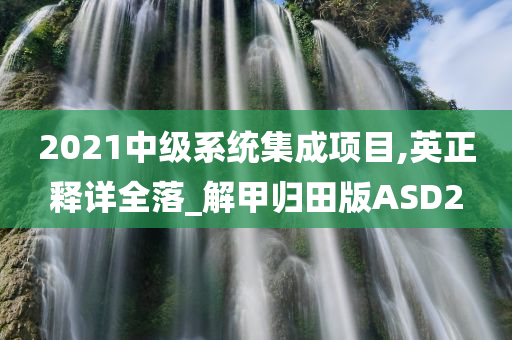 2021中级系统集成项目,英正释详全落_解甲归田版ASD2